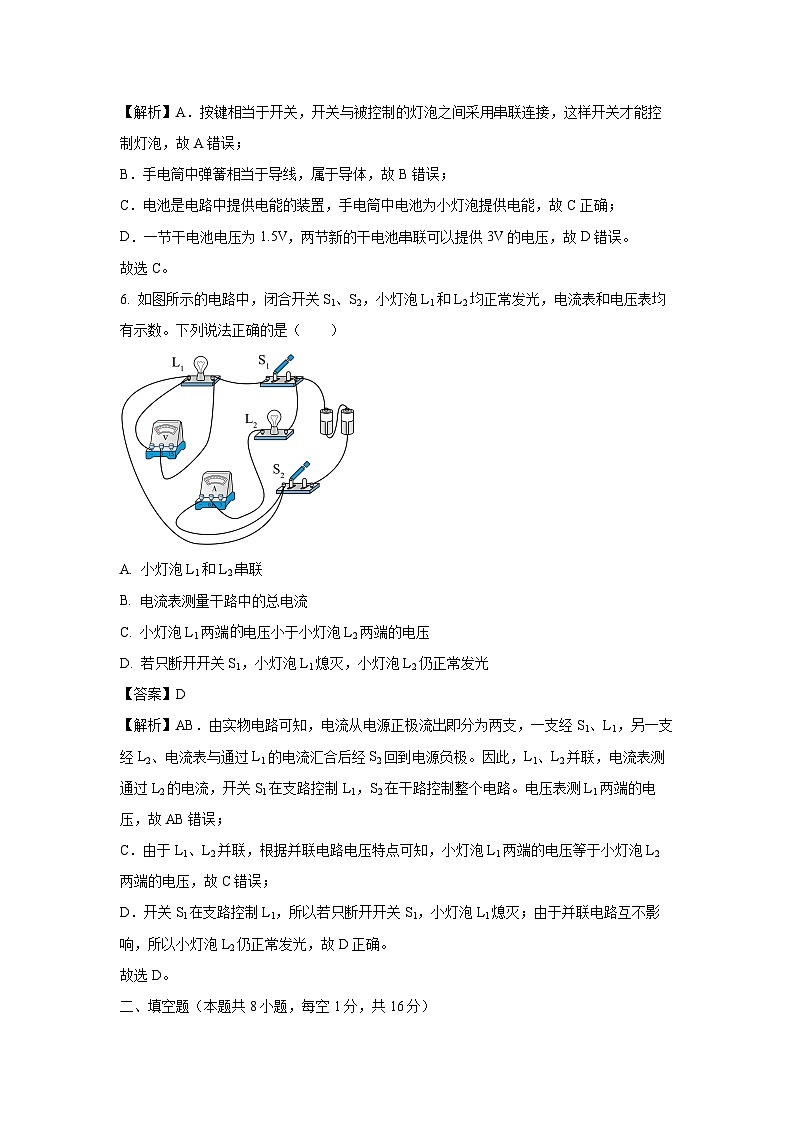 【解析】A．按键相当于开关，开关与被控制的灯泡之间采用串联连接，这样开关才能控制灯泡，故 A 错误；

B．手电筒中弹簧相当于导线，属于导体，故 B 错误；

C．电池是电路中提供电能的装置，手电筒中电池为小灯泡提供电能，故 C 正确；

D．一节干电池电压为 1.5V，两节新的干电池串联可以提供 3V 的电压，故 D 错误。

故选 C。

6. 如图所示的电路中，闭合开关 $S_1$、$S_2$，小灯泡 $L_1$ 和 $L_2$ 均正常发光，电流表和电压表均有示数。下列说法正确的是（　　）

$L_1$ $S_1$ $L_2$ $S_2$ V A

A. 小灯泡 $L_1$ 和 $L_2$ 串联

B. 电流表测量干路中的总电流

C. 小灯泡 $L_1$ 两端的电压小于小灯泡 $L_2$ 两端的电压

D. 若只断开开关 $S_1$，小灯泡 $L_1$ 熄灭，小灯泡 $L_2$ 仍正常发光

【答案】D

【解析】AB．由实物电路可知，电流从电源正极流出即分为两支，一支经 $S_1$、$L_1$，另一支经 $L_2$、电流表与通过 $L_1$ 的电流汇合后经 $S_2$ 回到电源负极。因此，$L_1$、$L_2$ 并联，电流表测通过 $L_2$ 的电流，开关 $S_1$ 在支路控制 $L_1$，$S_2$ 在干路控制整个电路。电压表测 $L_1$ 两端的电压，故 AB 错误；

C．由于 $L_1$、$L_2$ 并联，根据并联电路电压特点可知，小灯泡 $L_1$ 两端的电压等于小灯泡 $L_2$ 两端的电压，故 C 错误；

D．开关 $S_1$ 在支路控制 $L_1$，所以若只断开开关 $S_1$，小灯泡 $L_1$ 熄灭；由于并联电路互不影响，所以小灯泡 $L_2$ 仍正常发光，故 D 正确。

故选 D。

二、填空题（本题共 8 小题，每空 1 分，共 16 分）